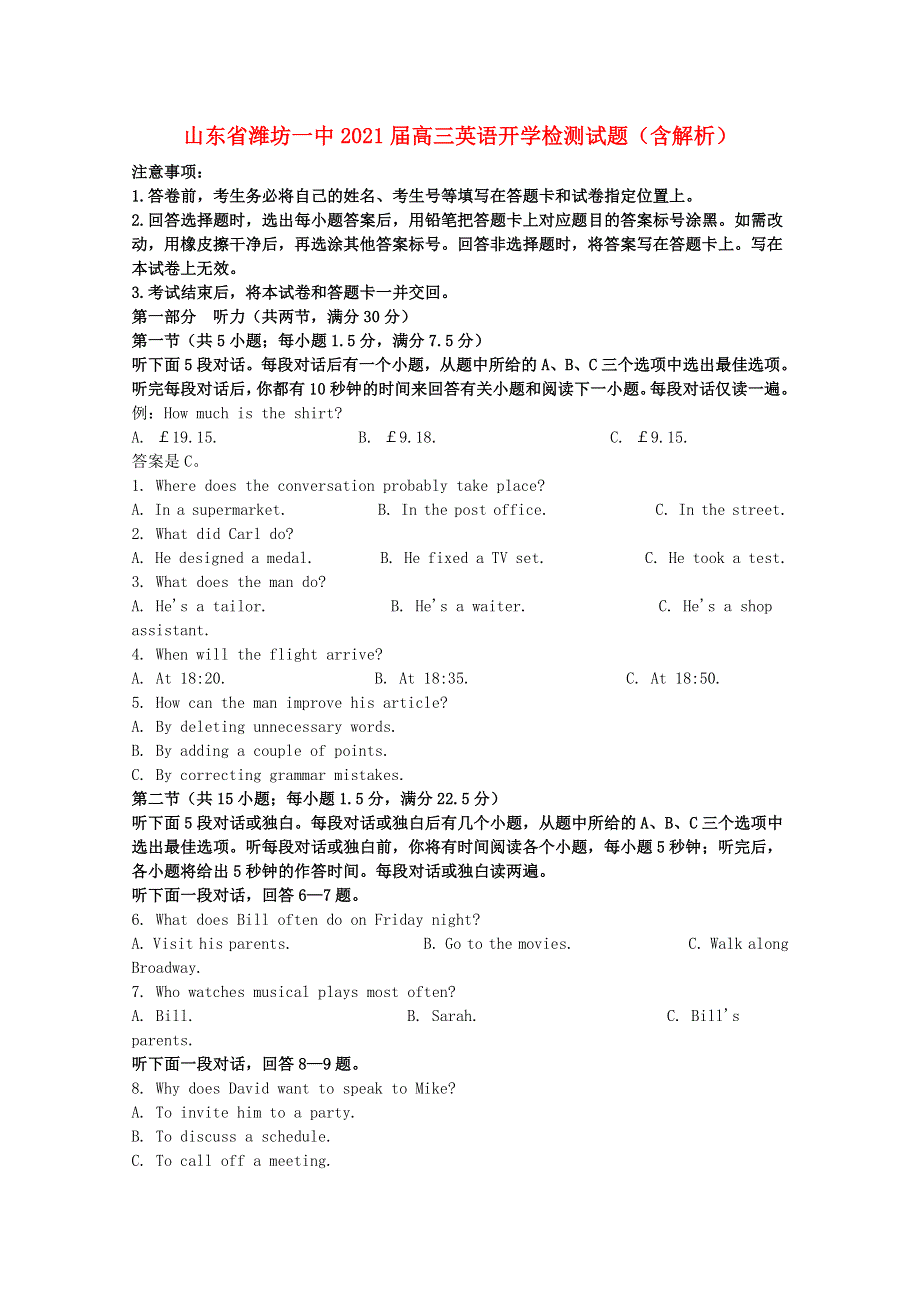 山东省潍坊一中2021届高三英语开学检测试题（含解析）

注意事项：
1.答卷前，考生务必将自己的姓名、考生号等填写在答题卡和试卷指定位置上。
2.回答选择题时，选出每小题答案后，用铅笔把答题卡上对应题目的答案标号涂黑。如需改动，用橡皮擦干净后，再选涂其他答案标号。回答非选择题时，将答案写在答题卡上。写在本试卷上无效。
3.考试结束后，将本试卷和答题卡一并交回。
第一部分 听力（共两节，满分30分）
第一节（共5小题；每小题1.5分，满分7.5分）
听下面5段对话。每段对话后有一个小题，从题中所给的A、B、C三个选项中选出最佳选项。听完每段对话后，你都有10秒钟的时间来回答有关小题和阅读下一小题。每段对话仅读一遍。
例：How much is the shirt?
A. ￡19.15. B. ￡9.18. C. ￡9.15.
答案是C。
1. Where does the conversation probably take place?
A. In a supermarket. B. In the post office. C. In the street.
2. What did Carl do?
A. He designed a medal. B. He fixed a TV set. C. He took a test.
3. What does the man do?
A. He's a tailor. B. He's a waiter. C. He's a shop assistant.
4. When will the flight arrive?
A. At 18:20. B. At 18:35. C. At 18:50.
5. How can the man improve his article?
A. By deleting unnecessary words.
B. By adding a couple of points.
C. By correcting grammar mistakes.
第二节（共15小题；每小题1.5分，满分22.5分）
听下面5段对话或独白。每段对话或独白后有几个小题，从题中所给的A、B、C三个选项中选出最佳选项。听每段对话或独白前，你将有时间阅读各个小题，每小题5秒钟；听完后，各小题将给出5秒钟的作答时间。每段对话或独白读两遍。
听下面一段对话，回答6—7题。
6. What does Bill often do on Friday night?
A. Visit his parents. B. Go to the movies. C. Walk along Broadway.
7. Who watches musical plays most often?
A. Bill. B. Sarah. C. Bill's parents.
听下面一段对话，回答8—9题。
8. Why does David want to speak to Mike?
A. To invite him to a party.
B. To discuss a schedule.
C. To call off a meeting.